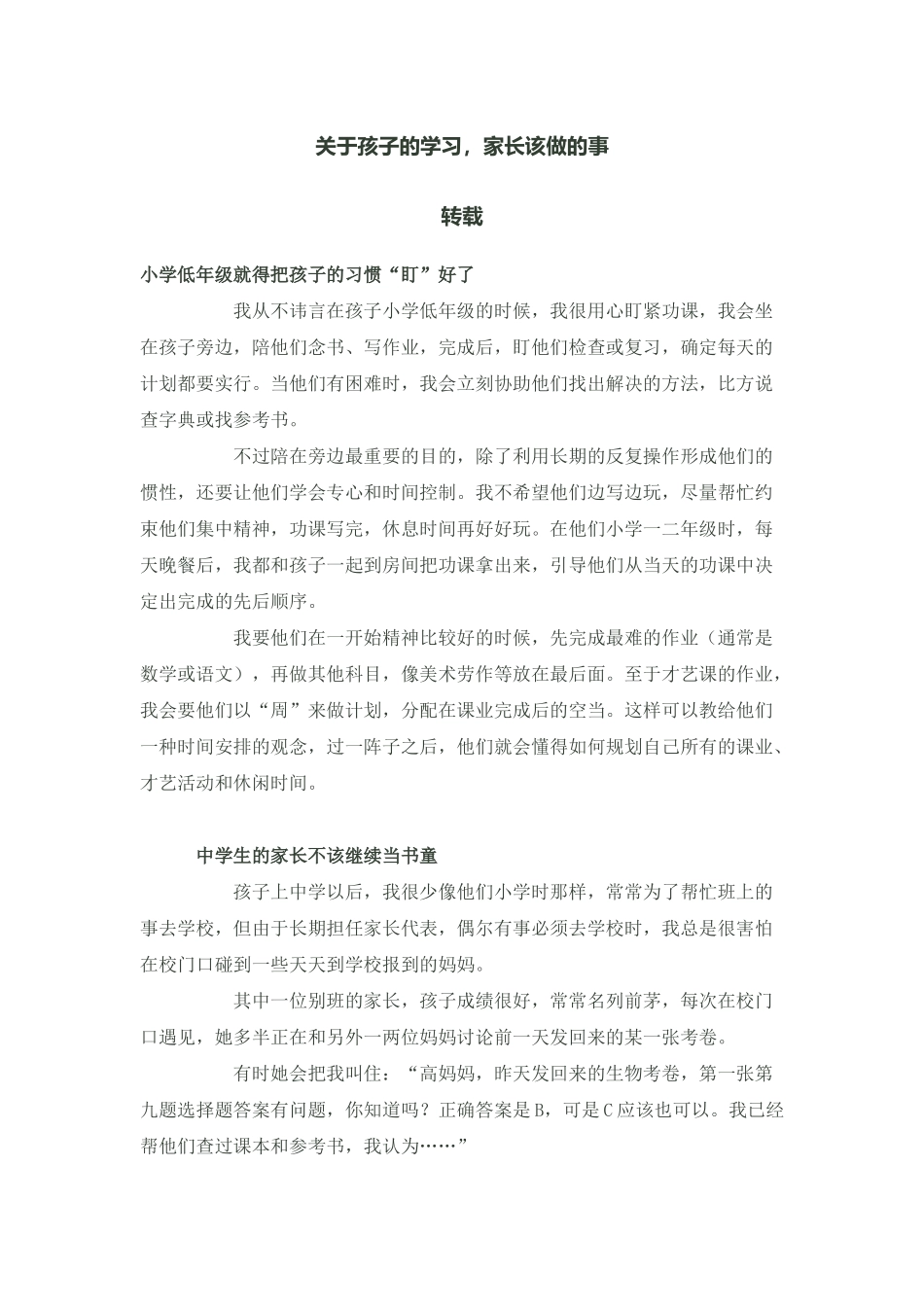 关于孩子的学习，家长该做的事

转载

小学低年级就得把孩子的习惯“盯”好了

我从不讳言在孩子小学低年级的时候，我很用心盯紧功课，我会坐在孩子旁边，陪他们念书、写作业，完成后，盯他们检查或复习，确定每天的计划都要实行。当他们有困难时，我会立刻协助他们找出解决的方法，比方说查字典或找参考书。

不过陪在旁边最重要的目的，除了利用长期的反复操作形成他们的惯性，还要让他们学会专心和时间控制。我不希望他们边写边玩，尽量帮忙约束他们集中精神，功课写完，休息时间再好好玩。在他们小学一二年级时，每天晚餐后，我都和孩子一起到房间把功课拿出来，引导他们从当天的功课中决定出完成的先后顺序。

我要他们在一开始精神比较好的时候，先完成最难的作业（通常是数学或语文），再做其他科目，像美术劳作等放在最后面。至于才艺课的作业，我会要他们以“周”来做计划，分配在课业完成后的空当。这样可以教给他们一种时间安排的观念，过一阵子之后，他们就会懂得如何规划自己所有的课业、才艺活动和休闲时间。

中学生的家长不该继续当书童

孩子上中学以后，我很少像他们小学时那样，常常为了帮忙班上的事去学校，但由于长期担任家长代表，偶尔有事必须去学校时，我总是很害怕在校门口碰到一些天天到学校报到的妈妈。

其中一位别班的家长，孩子成绩很好，常常名列前茅，每次在校门口遇见，她多半正在和另外一两位妈妈讨论前一天发回来的某一张考卷。

有时她会把我叫住：“高妈妈，昨天发回来的生物考卷，第一张第九题选择题答案有问题，你知道吗？正确答案是B，可是C应该也可以。我已经帮他们查过课本和参考书，我认为……”